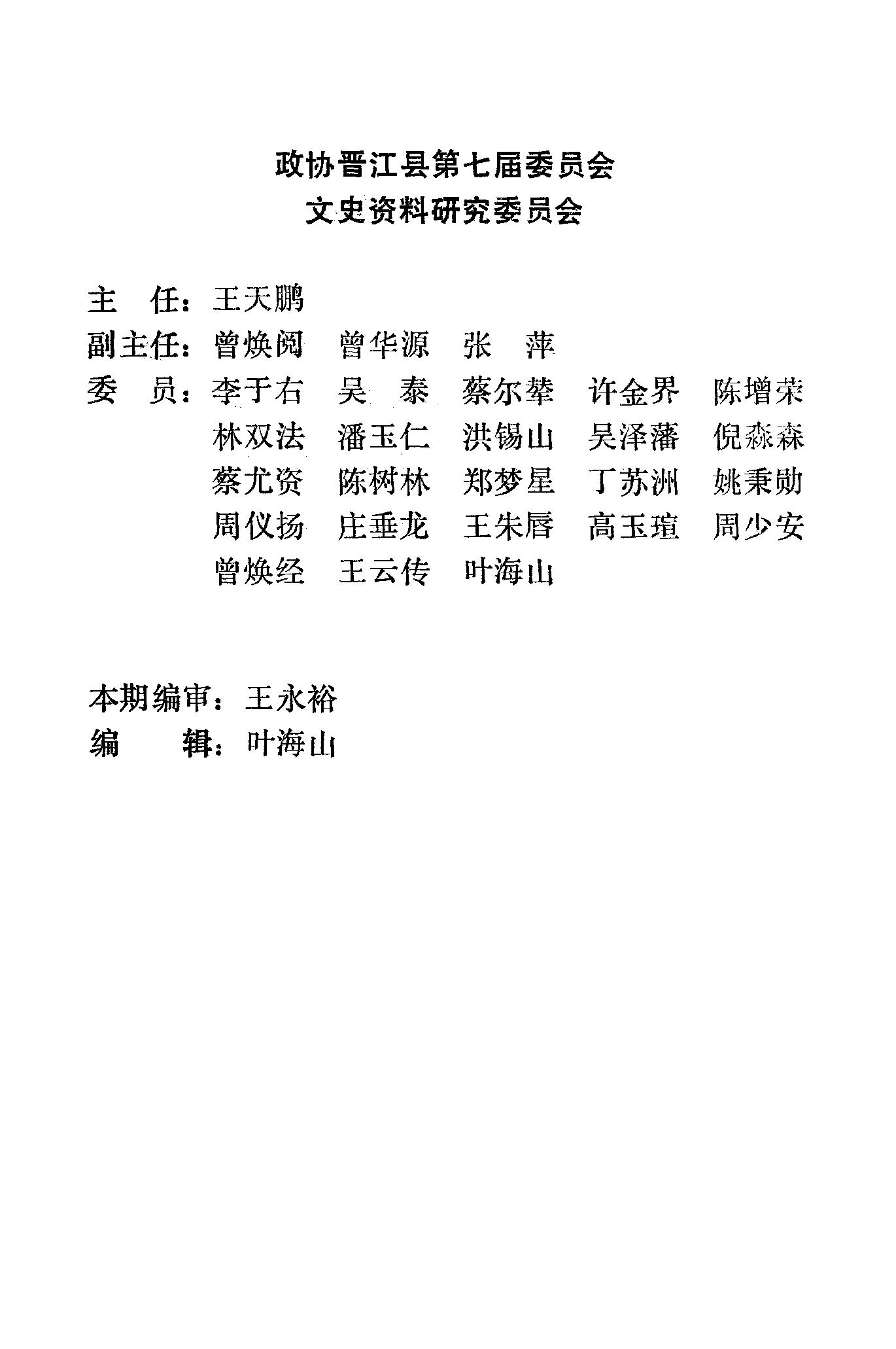 政协晋江县第七届委员会
文史资料研究委员会

主　任：王天鹏
副主任：曾焕阅　曾华源　张　萍
委　员：李于右　吴　泰　蔡尔辇　许金界　陈增荣
林双法　潘玉仁　洪锡山　吴泽藩　倪淼森
蔡尤资　陈树林　郑梦星　丁苏洲　姚秉勋
周仪扬　庄垂龙　王朱唇　高玉瑄　周少安
曾焕经　王云传　叶海山

本期编审：王永裕
编　　辑：叶海山